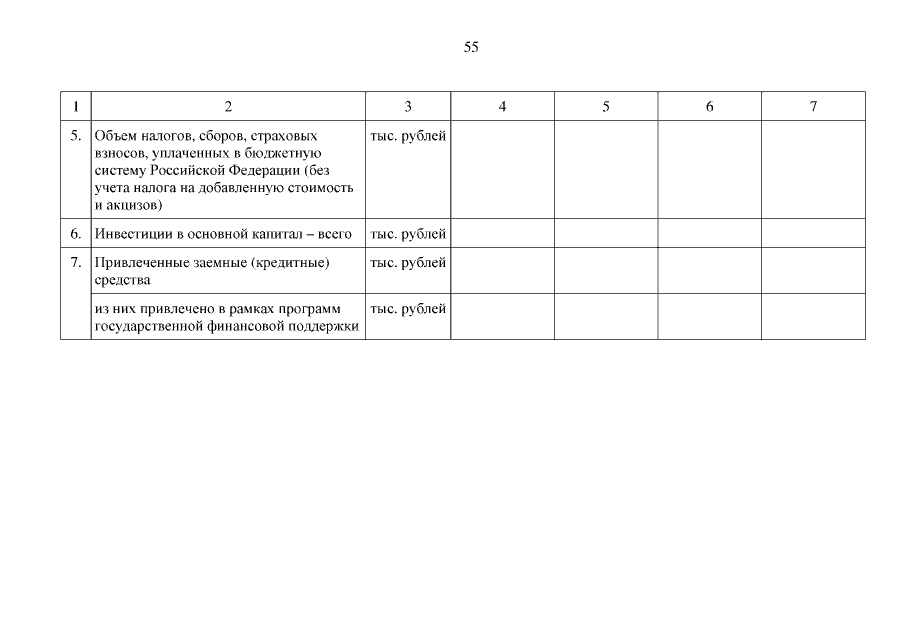 55

| 1 | 2 | 3 | 4 | 5 | 6 | 7 |
|---|---|---|---|---|---|---|
| 5. | Объем налогов, сборов, страховых взносов, уплаченных в бюджетную систему Российской Федерации (без учета налога на добавленную стоимость и акцизов) | тыс. рублей | | | | |
| 6. | Инвестиции в основной капитал – всего | тыс. рублей | | | | |
| 7. | Привлеченные заемные (кредитные) средства | тыс. рублей | | | | |
| | из них привлечено в рамках программ государственной финансовой поддержки | тыс. рублей | | | | |